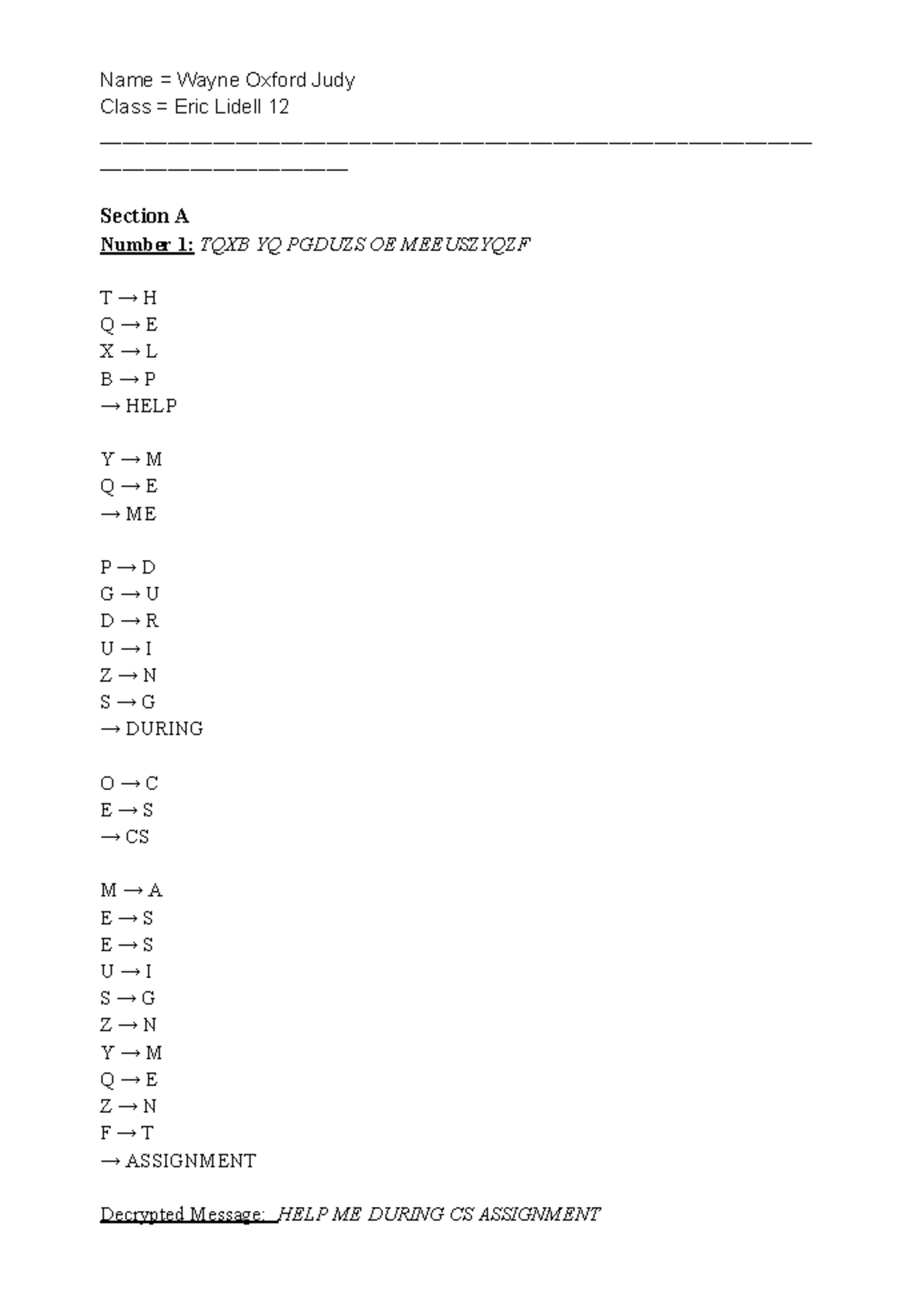 Name = Wayne Oxford Judy
Class = Eric Lidell 12

Section A
Number 1: TQXB YQ PGDUZS OE MEEUSZYQZF

T → H
Q → E
X → L
B → P
→ HELP

Y → M
Q → E
→ ME

P → D
G → U
D → R
U → I
Z → N
S → G
→ DURING

O → C
E → S
→ CS

M → A
E → S
E → S
U → I
S → G
Z → N
Y → M
Q → E
Z → N
F → T
→ ASSIGNMENT

Decrypted Message: HELP ME DURING CS ASSIGNMENT